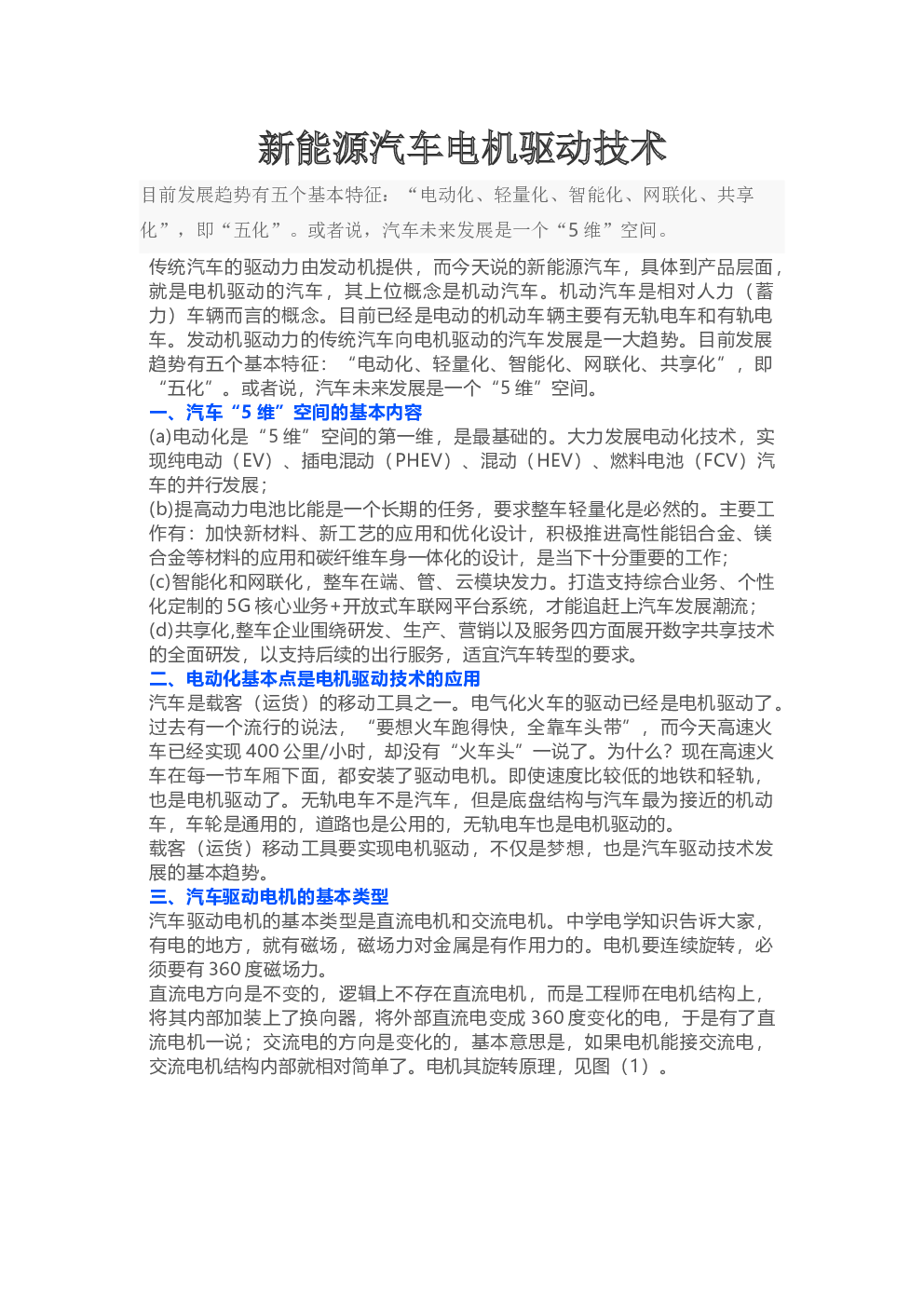 新能源汽车电机驱动技术

目前发展趋势有五个基本特征：“电动化、轻量化、智能化、网联化、共享化”，即“五化”。或者说，汽车未来发展是一个“5 维”空间。

传统汽车的驱动力由发动机提供，而今天说的新能源汽车，具体到产品层面，就是电机驱动的汽车，其上位概念是机动汽车。机动汽车是相对人力（蓄力）车辆而言的概念。目前已经是电动的机动车辆主要有无轨电车和有轨电车。发动机驱动力的传统汽车向电机驱动的汽车发展是一大趋势。目前发展趋势有五个基本特征：“电动化、轻量化、智能化、网联化、共享化”，即“五化”。或者说，汽车未来发展是一个“5 维”空间。
一、汽车“5 维”空间的基本内容
(a)电动化是“5 维”空间的第一维，是最基础的。大力发展电动化技术，实现纯电动（EV）、插电混动（PHEV）、混动（HEV）、燃料电池（FCV）汽车的并行发展；
(b)提高动力电池比能是一个长期的任务，要求整车轻量化是必然的。主要工作有：加快新材料、新工艺的应用和优化设计，积极推进高性能铝合金、镁合金等材料的应用和碳纤维车身一体化的设计，是当下十分重要的工作；
(c)智能化和网联化，整车在端、管、云模块发力。打造支持综合业务、个性化定制的 5G 核心业务+开放式车联网平台系统，才能追赶上汽车发展潮流；
(d)共享化,整车企业围绕研发、生产、营销以及服务四方面展开数字共享技术的全面研发，以支持后续的出行服务，适宜汽车转型的要求。
二、电动化基本点是电机驱动技术的应用
汽车是载客（运货）的移动工具之一。电气化火车的驱动已经是电机驱动了。过去有一个流行的说法，“要想火车跑得快，全靠车头带”，而今天高速火车已经实现 400 公里/小时，却没有“火车头”一说了。为什么？现在高速火车在每一节车厢下面，都安装了驱动电机。即使速度比较低的地铁和轻轨，也是电机驱动了。无轨电车不是汽车，但是底盘结构与汽车最为接近的机动车，车轮是通用的，道路也是公用的，无轨电车也是电机驱动的。
载客（运货）移动工具要实现电机驱动，不仅是梦想，也是汽车驱动技术发展的基本趋势。
三、汽车驱动电机的基本类型
汽车驱动电机的基本类型是直流电机和交流电机。中学电学知识告诉大家，有电的地方，就有磁场，磁场力对金属是有作用力的。电机要连续旋转，必须要有 360 度磁场力。
直流电方向是不变的，逻辑上不存在直流电机，而是工程师在电机结构上，将其内部加装上了换向器，将外部直流电变成 360 度变化的电，于是有了直流电机一说；交流电的方向是变化的，基本意思是，如果电机能接交流电，交流电机结构内部就相对简单了。电机其旋转原理，见图（1）。